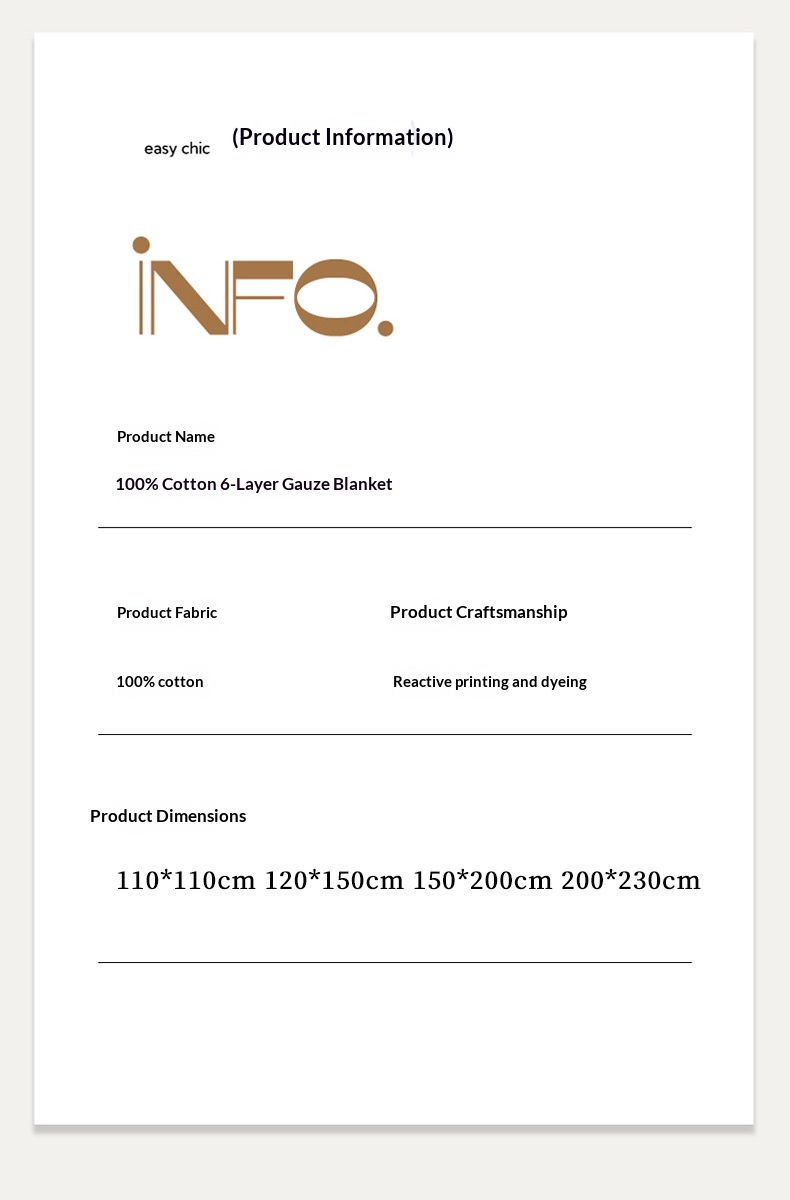 easy chic (Product Information)

INFO.

Product Name

100% Cotton 6-Layer Gauze Blanket

Product Fabric

100% cotton

Product Craftsmanship

Reactive printing and dyeing

Product Dimensions

110*110cm 120*150cm 150*200cm 200*230cm